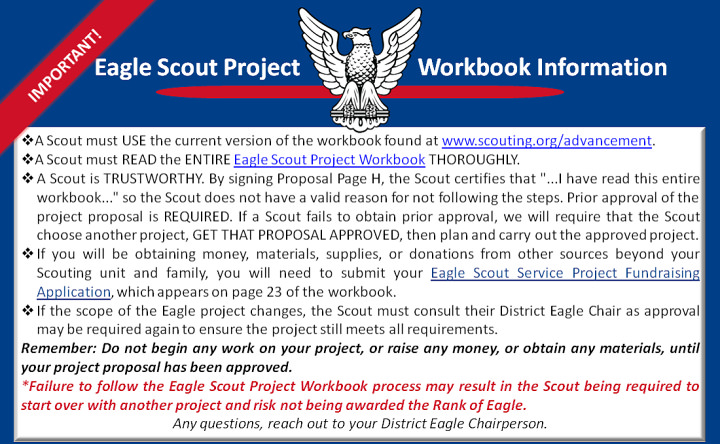 IMPORTANT!

Eagle Scout Project Workbook Information

❖A Scout must USE the current version of the workbook found at www.scouting.org/advancement.
❖A Scout must READ the ENTIRE Eagle Scout Project Workbook THOROUGHLY.
❖ A Scout is TRUSTWORTHY. By signing Proposal Page H, the Scout certifies that "...I have read this entire workbook..." so the Scout does not have a valid reason for not following the steps. Prior approval of the project proposal is REQUIRED. If a Scout fails to obtain prior approval, we will require that the Scout choose another project, GET THAT PROPOSAL APPROVED, then plan and carry out the approved project.
❖ If you will be obtaining money, materials, supplies, or donations from other sources beyond your Scouting unit and family, you will need to submit your Eagle Scout Service Project Fundraising Application, which appears on page 23 of the workbook.
❖ If the scope of the Eagle project changes, the Scout must consult their District Eagle Chair as approval may be required again to ensure the project still meets all requirements.

Remember: Do not begin any work on your project, or raise any money, or obtain any materials, until your project proposal has been approved.

*Failure to follow the Eagle Scout Project Workbook process may result in the Scout being required to start over with another project and risk not being awarded the Rank of Eagle.

Any questions, reach out to your District Eagle Chairperson.